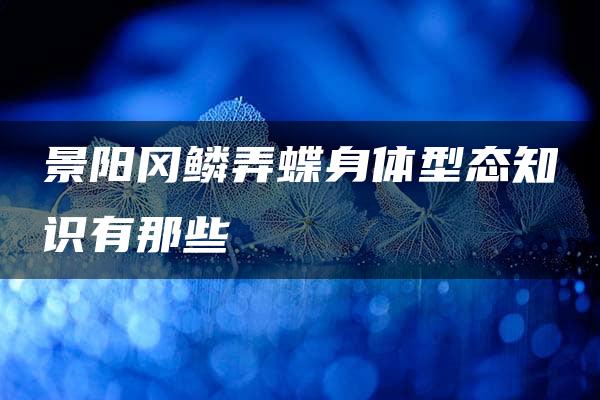 景阳冈鳞弄蝶身体型态知识有那些